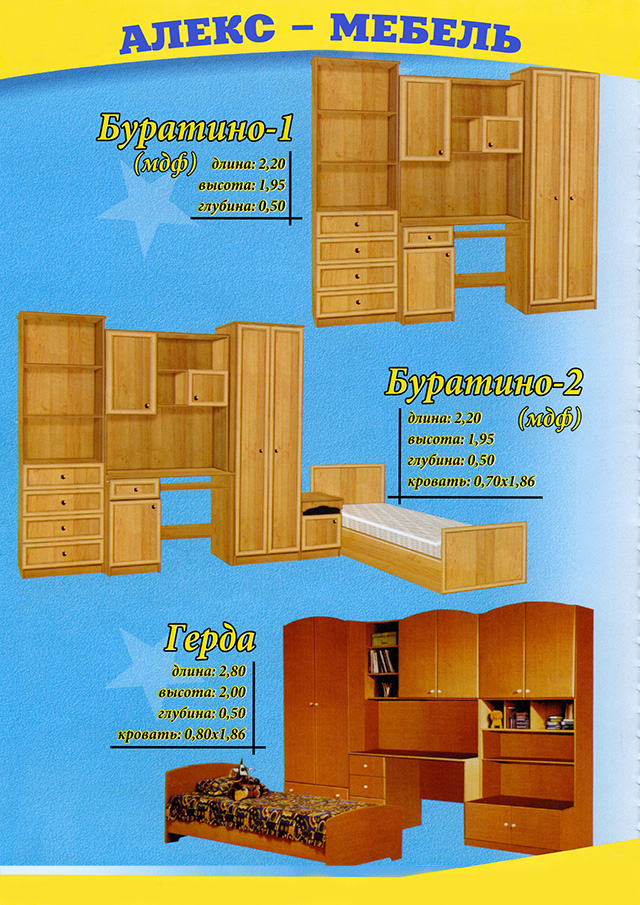 АЛЕКС – МЕБЕЛЬ

Буратино-1
(мдф)
длина: 2,20
высота: 1,95
глубина: 0,50

Буратино-2
(мдф)
длина: 2,20
высота: 1,95
глубина: 0,50
кровать: 0,70х1,86

Герда
длина: 2,80
высота: 2,00
глубина: 0,50
кровать: 0,80х1,86